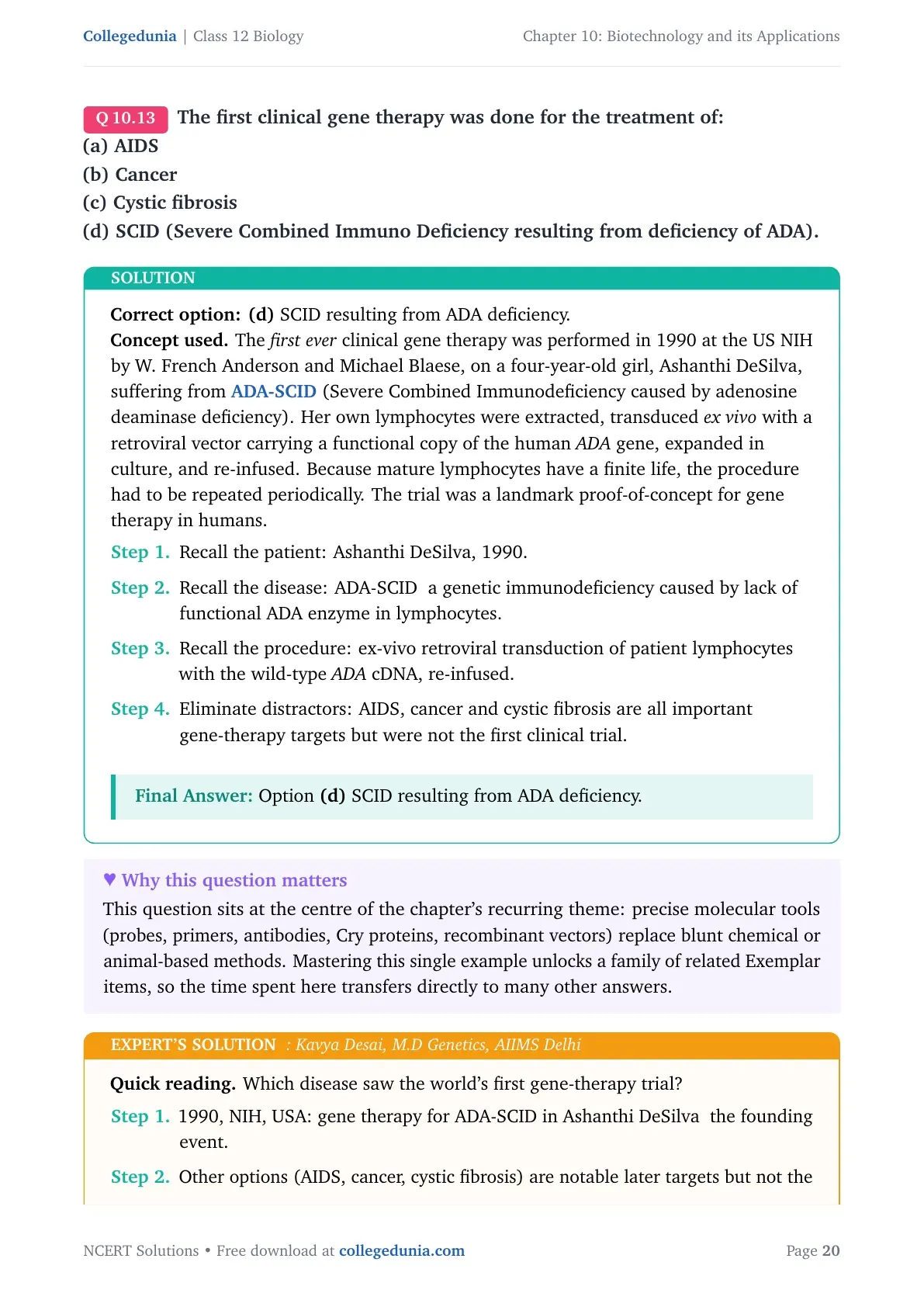 Collegedunia | Class 12 Biology

Chapter 10: Biotechnology and its Applications

Q 10.13 The first clinical gene therapy was done for the treatment of:
(a) AIDS
(b) Cancer
(c) Cystic fibrosis
(d) SCID (Severe Combined Immuno Deficiency resulting from deficiency of ADA).

SOLUTION

Correct option: (d) SCID resulting from ADA deficiency.
Concept used. The first ever clinical gene therapy was performed in 1990 at the US NIH by W. French Anderson and Michael Blaese, on a four-year-old girl, Ashanthi DeSilva, suffering from ADA-SCID (Severe Combined Immunodeficiency caused by adenosine deaminase deficiency). Her own lymphocytes were extracted, transduced ex vivo with a retroviral vector carrying a functional copy of the human ADA gene, expanded in culture, and re-infused. Because mature lymphocytes have a finite life, the procedure had to be repeated periodically. The trial was a landmark proof-of-concept for gene therapy in humans.

Step 1. Recall the patient: Ashanthi DeSilva, 1990.

Step 2. Recall the disease: ADA-SCID a genetic immunodeficiency caused by lack of functional ADA enzyme in lymphocytes.

Step 3. Recall the procedure: ex-vivo retroviral transduction of patient lymphocytes with the wild-type ADA cDNA, re-infused.

Step 4. Eliminate distractors: AIDS, cancer and cystic fibrosis are all important gene-therapy targets but were not the first clinical trial.

Final Answer: Option (d) SCID resulting from ADA deficiency.

♥ Why this question matters
This question sits at the centre of the chapter's recurring theme: precise molecular tools (probes, primers, antibodies, Cry proteins, recombinant vectors) replace blunt chemical or animal-based methods. Mastering this single example unlocks a family of related Exemplar items, so the time spent here transfers directly to many other answers.

EXPERT'S SOLUTION : Kavya Desai, M.D Genetics, AIIMS Delhi

Quick reading. Which disease saw the world's first gene-therapy trial?

Step 1. 1990, NIH, USA: gene therapy for ADA-SCID in Ashanthi DeSilva the founding event.

Step 2. Other options (AIDS, cancer, cystic fibrosis) are notable later targets but not the

NCERT Solutions • Free download at collegedunia.com

Page 20